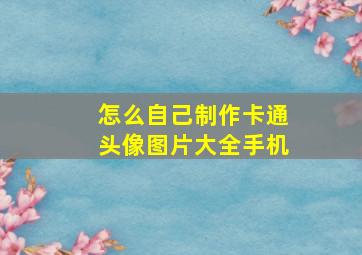 怎么自己制作卡通头像图片大全手机